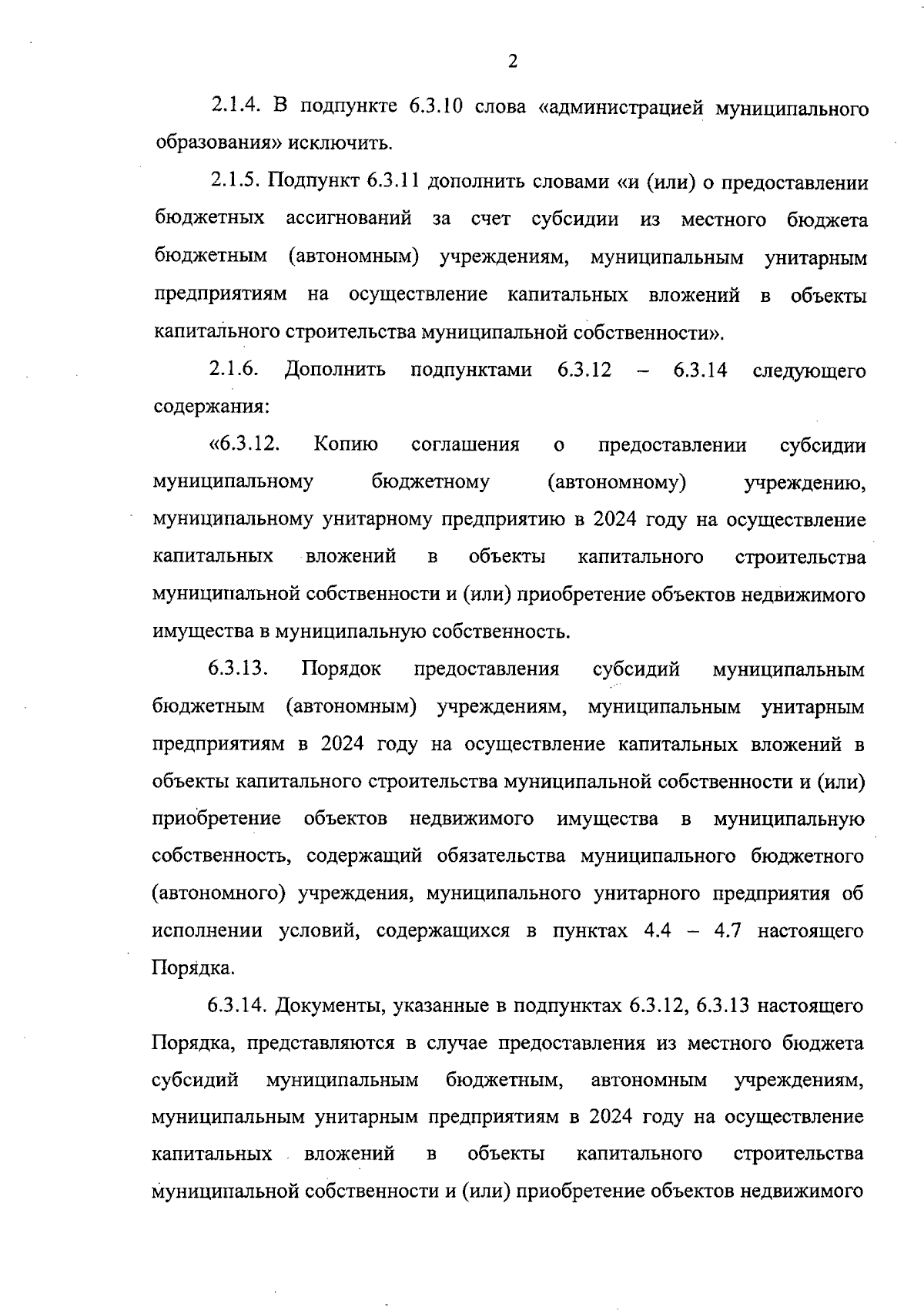 2

2.1.4. В подпункте 6.3.10 слова «администрацией муниципального образования» исключить.

2.1.5. Подпункт 6.3.11 дополнить словами «и (или) о предоставлении бюджетных ассигнований за счет субсидии из местного бюджета бюджетным (автономным) учреждениям, муниципальным унитарным предприятиям на осуществление капитальных вложений в объекты капитального строительства муниципальной собственности».

2.1.6. Дополнить подпунктами 6.3.12 – 6.3.14 следующего содержания:

«6.3.12. Копию соглашения о предоставлении субсидии муниципальному бюджетному (автономному) учреждению, муниципальному унитарному предприятию в 2024 году на осуществление капитальных вложений в объекты капитального строительства муниципальной собственности и (или) приобретение объектов недвижимого имущества в муниципальную собственность.

6.3.13. Порядок предоставления субсидий муниципальным бюджетным (автономным) учреждениям, муниципальным унитарным предприятиям в 2024 году на осуществление капитальных вложений в объекты капитального строительства муниципальной собственности и (или) приобретение объектов недвижимого имущества в муниципальную собственность, содержащий обязательства муниципального бюджетного (автономного) учреждения, муниципального унитарного предприятия об исполнении условий, содержащихся в пунктах 4.4 – 4.7 настоящего Порядка.

6.3.14. Документы, указанные в подпунктах 6.3.12, 6.3.13 настоящего Порядка, представляются в случае предоставления из местного бюджета субсидий муниципальным бюджетным, автономным учреждениям, муниципальным унитарным предприятиям в 2024 году на осуществление капитальных вложений в объекты капитального строительства муниципальной собственности и (или) приобретение объектов недвижимого